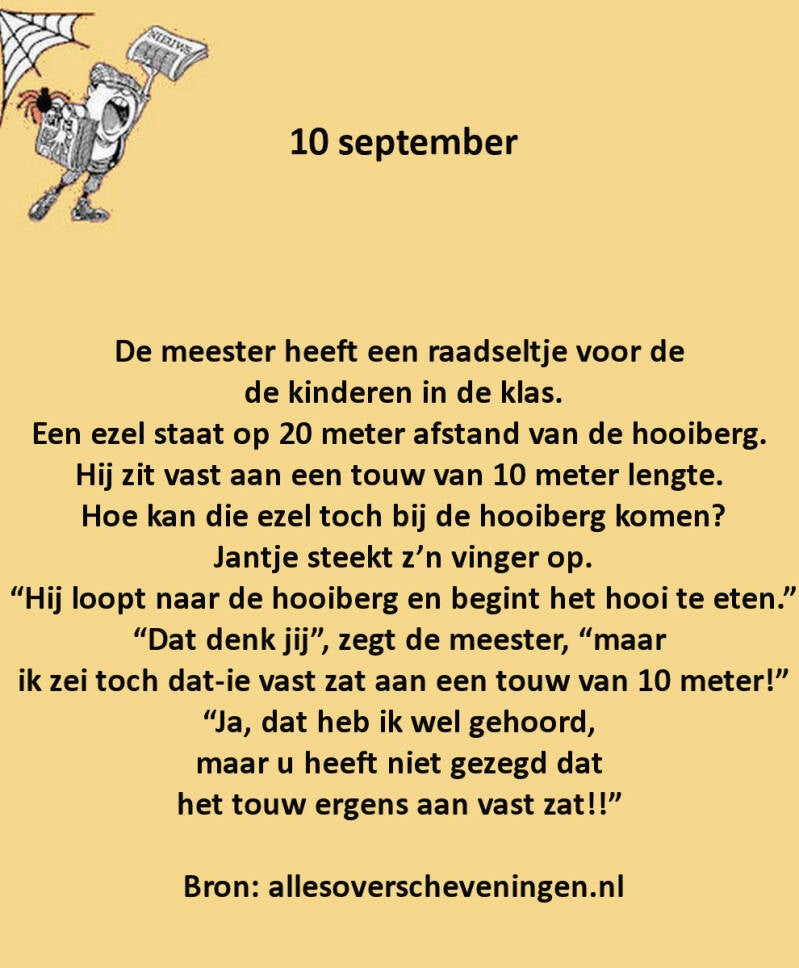 10 september

De meester heeft een raadseltje voor de de kinderen in de klas.
Een ezel staat op 20 meter afstand van de hooiberg.
Hij zit vast aan een touw van 10 meter lengte.
Hoe kan die ezel toch bij de hooiberg komen?
Jantje steekt z'n vinger op.
"Hij loopt naar de hooiberg en begint het hooi te eten."
"Dat denk jij", zegt de meester, "maar ik zei toch dat-ie vast zat aan een touw van 10 meter!"
"Ja, dat heb ik wel gehoord, maar u heeft niet gezegd dat het touw ergens aan vast zat!!"

Bron: allesoverscheveningen.nl